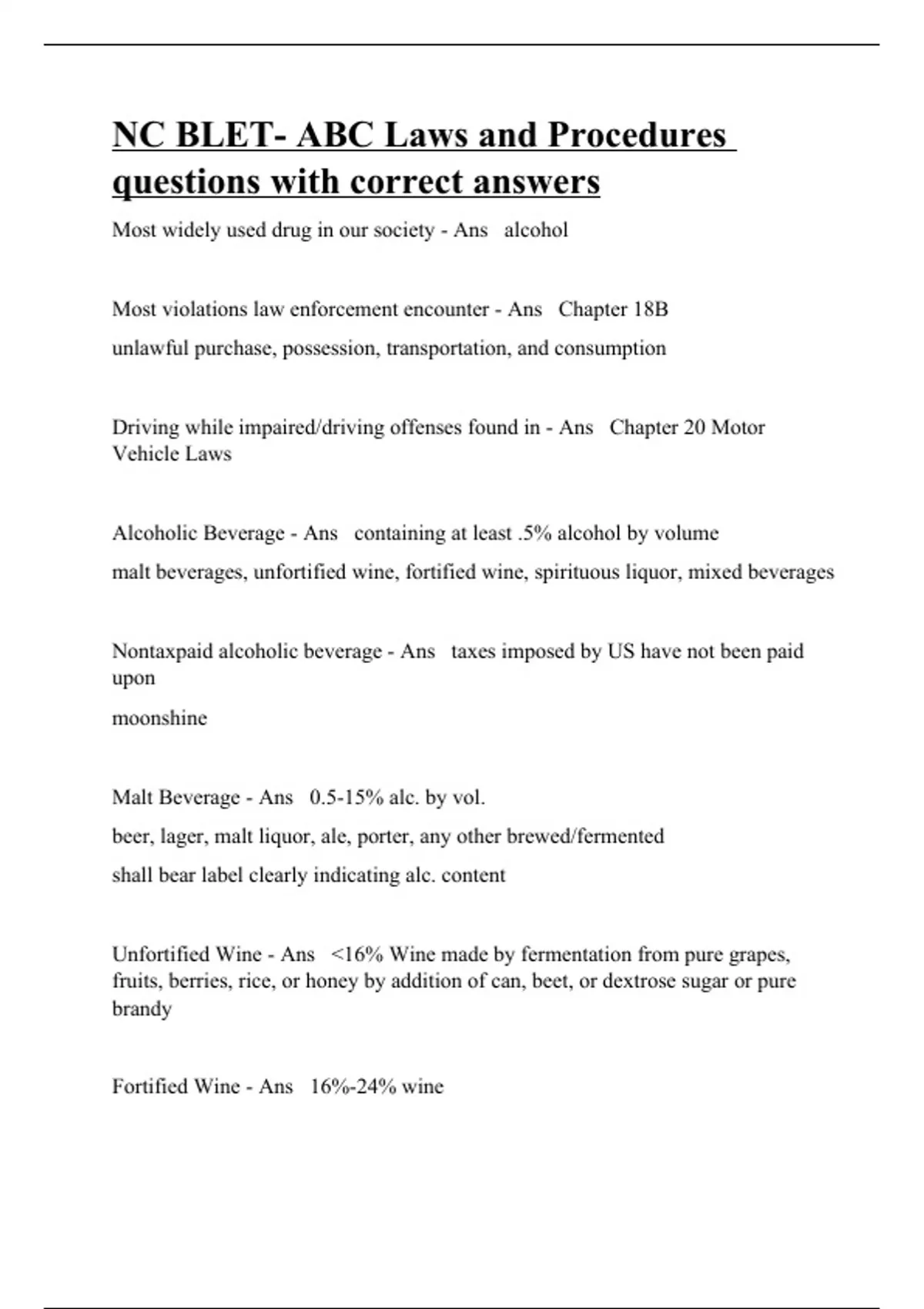 NC BLET- ABC Laws and Procedures questions with correct answers

Most widely used drug in our society - Ans alcohol

Most violations law enforcement encounter - Ans Chapter 18B

unlawful purchase, possession, transportation, and consumption

Driving while impaired/driving offenses found in - Ans Chapter 20 Motor Vehicle Laws

Alcoholic Beverage - Ans containing at least .5% alcohol by volume

malt beverages, unfortified wine, fortified wine, spirituous liquor, mixed beverages

Nontaxpaid alcoholic beverage - Ans taxes imposed by US have not been paid upon

moonshine

Malt Beverage - Ans 0.5-15% alc. by vol.

beer, lager, malt liquor, ale, porter, any other brewed/fermented

shall bear label clearly indicating alc. content

Unfortified Wine - Ans <16% Wine made by fermentation from pure grapes, fruits, berries, rice, or honey by addition of can, beet, or dextrose sugar or pure brandy

Fortified Wine - Ans 16%-24% wine